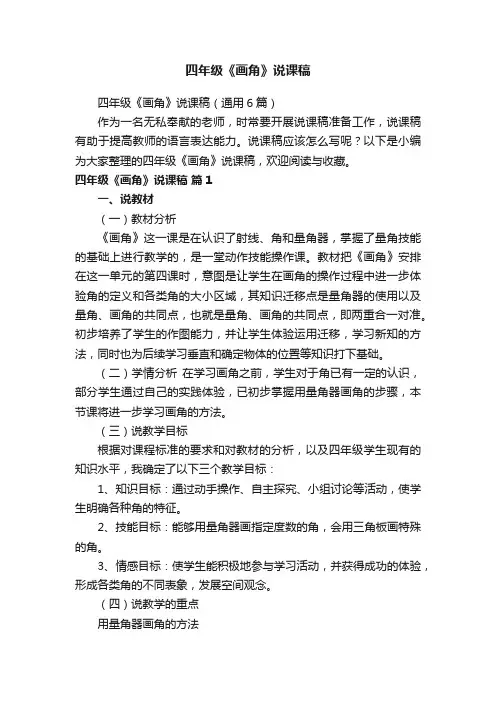 四年级《画角》说课稿

四年级《画角》说课稿（通用6篇）

作为一名无私奉献的老师，时常要开展说课稿准备工作，说课稿有助于提高教师的语言表达能力。说课稿应该怎么写呢？以下是小编为大家整理的四年级《画角》说课稿，欢迎阅读与收藏。

四年级《画角》说课稿 篇1

一、说教材

（一）教材分析

《画角》这一课是在认识了射线、角和量角器，掌握了量角技能的基础上进行教学的，是一堂动作技能操作课。教材把《画角》安排在这一单元的第四课时，意图是让学生在画角的操作过程中进一步体验角的定义和各类角的大小区域，其知识迁移点是量角器的使用以及量角、画角的共同点，也就是量角、画角的共同点，即两重合一对准。初步培养了学生的作图能力，并让学生体验运用迁移，学习新知的方法，同时也为后续学习垂直和确定物体的位置等知识打下基础。

（二）学情分析 在学习画角之前，学生对于角已有一定的认识，部分学生通过自己的实践体验，已初步掌握用量角器画角的步骤，本节课将进一步学习画角的方法。

（三）说教学目标

根据对课程标准的要求和对教材的分析，以及四年级学生现有的知识水平，我确定了以下三个教学目标：

1、知识目标：通过动手操作、自主探究、小组讨论等活动，使学生明确各种角的特征。

2、技能目标：能够用量角器画指定度数的角，会用三角板画特殊的角。

3、情感目标：使学生能积极地参与学习活动，并获得成功的体验，形成各类角的不同表象，发展空间观念。

（四）说教学的重点

用量角器画角的方法